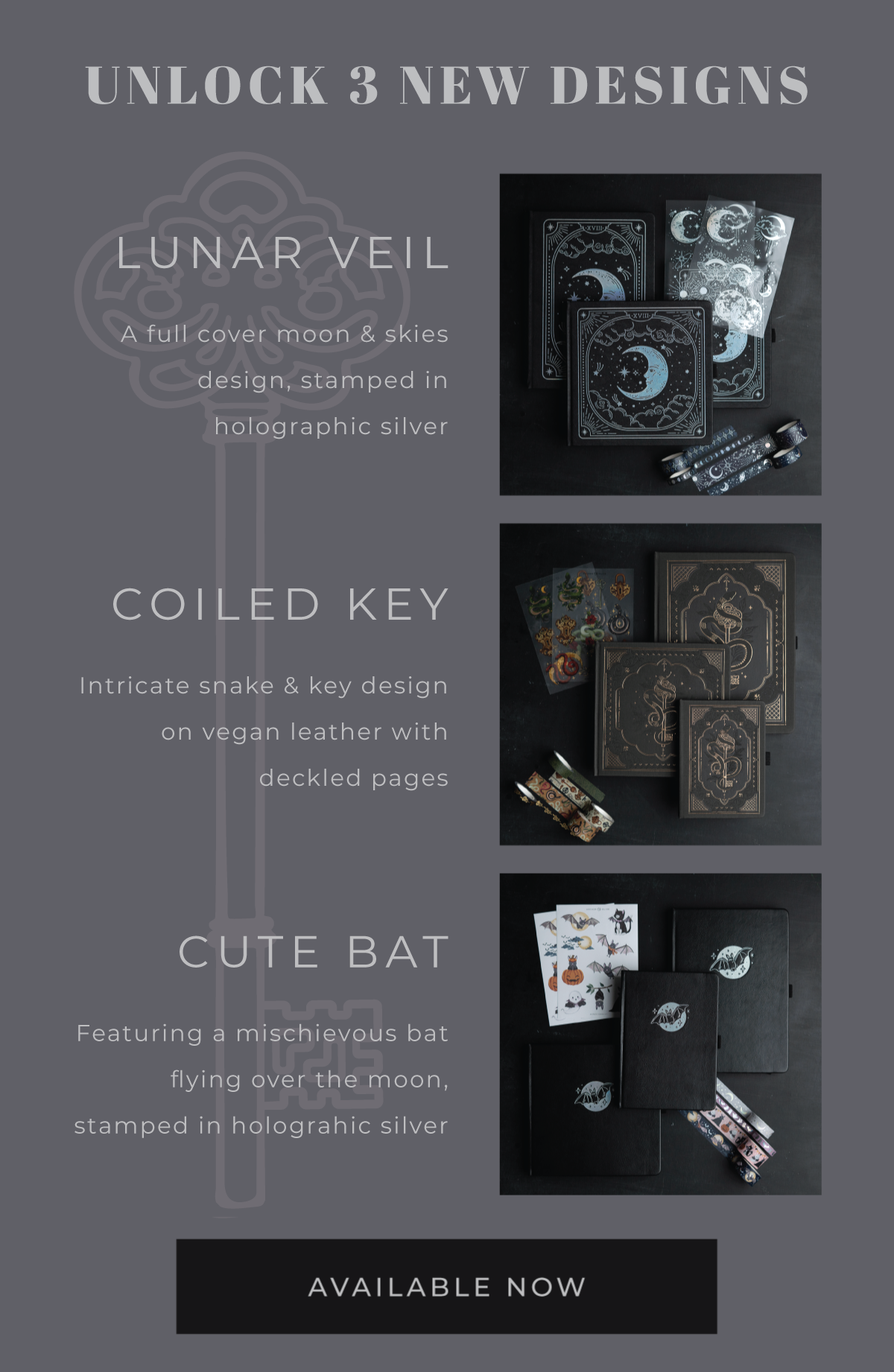 UNLOCK 3 NEW DESIGNS

LUNAR VEIL

A full cover moon & skies design, stamped in holographic silver

XVIII

XVIII

COILED KEY

Intricate snake & key design on vegan leather with deckled pages

CUTE BAT

Featuring a mischievous bat flying over the moon, stamped in holograhic silver

AVAILABLE NOW